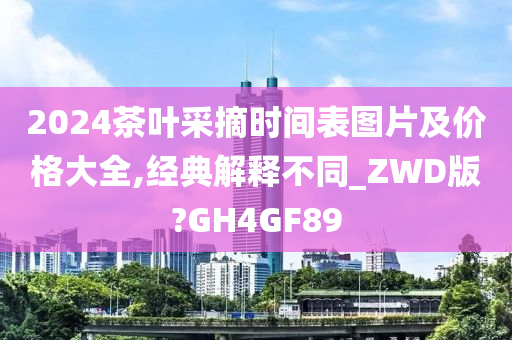 2024茶叶采摘时间表图片及价格大全,经典解释不同_ZWD版?GH4GF89